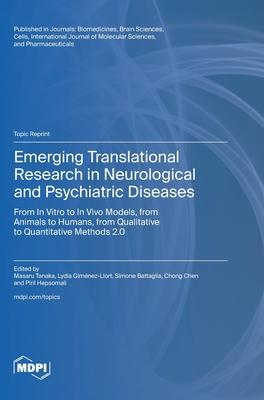 Published in Journals: Biomedicines, Brain Sciences, Cells, International Journal of Molecular Sciences, and Pharmaceuticals

Topic Reprint

Emerging Translational Research in Neurological and Psychiatric Diseases

From In Vitro to In Vivo Models, from Animals to Humans, from Qualitative to Quantitative Methods 2.0

Edited by
Masaru Tanaka, Lydia Giménez-Llort, Simone Battaglia, Chong Chen and Piril Hepsomali

mdpi.com/topics

MDPI